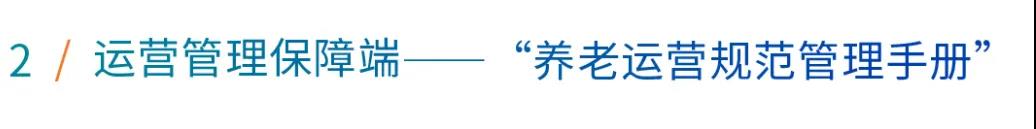 2 / 运营管理保障端——“养老运营规范管理手册”